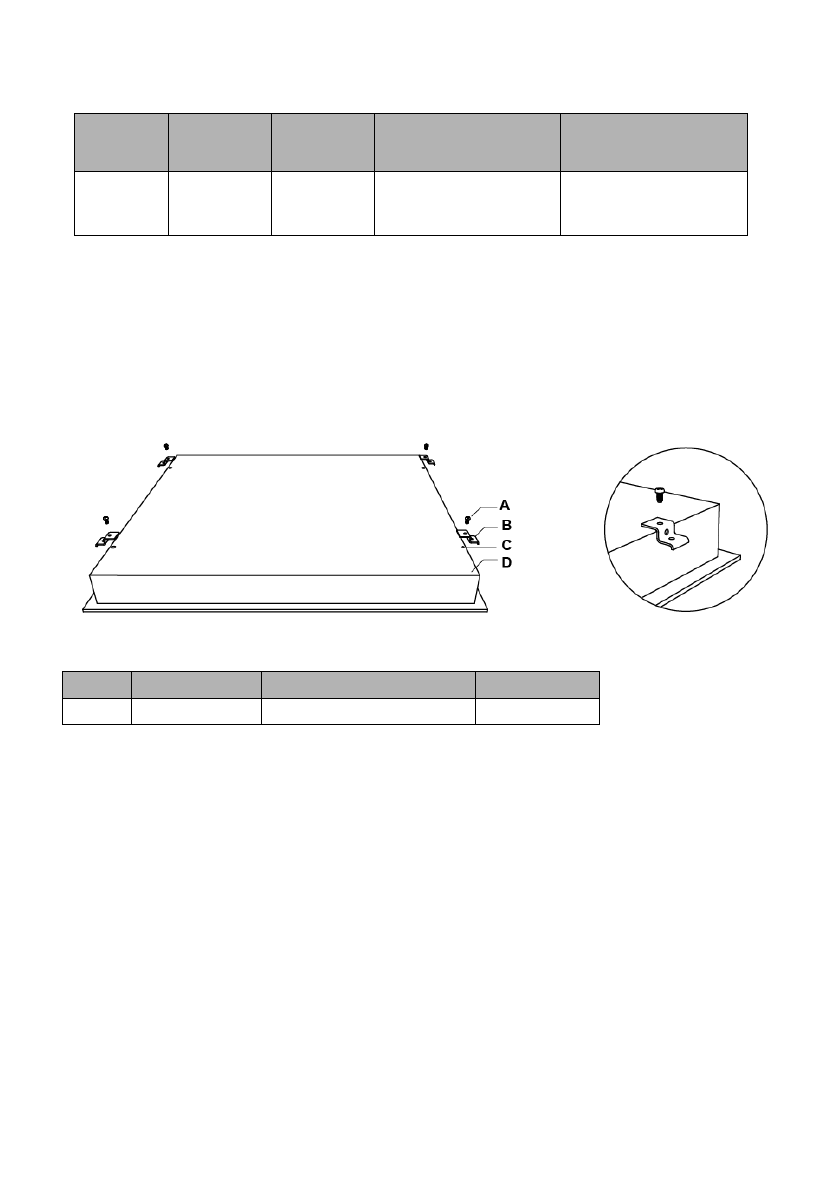 A
B
C
D